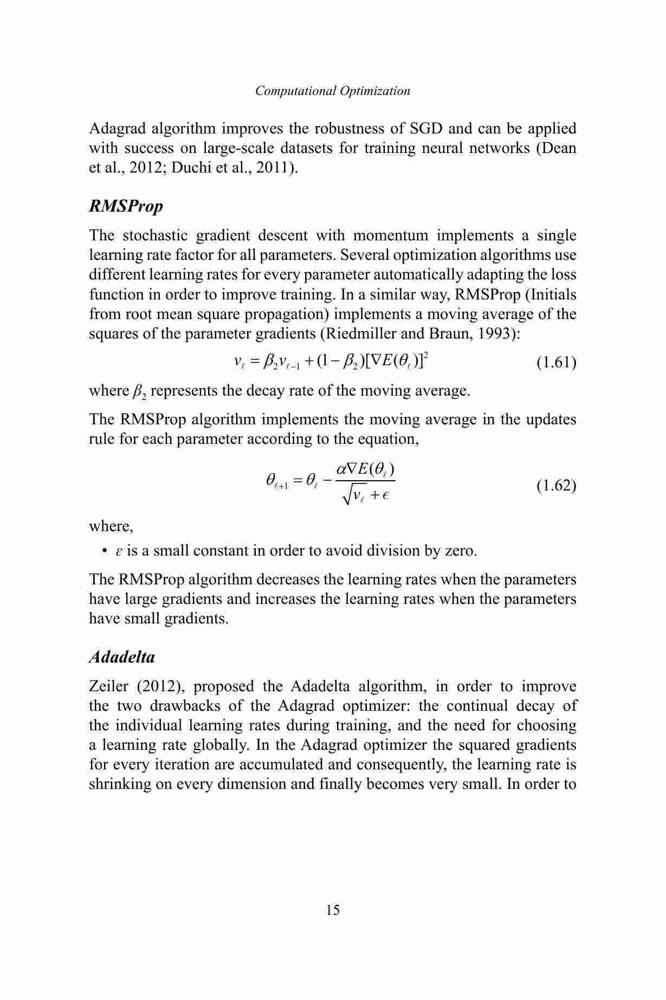 Computational Optimization

Adagrad algorithm improves the robustness of SGD and can be applied with success on large-scale datasets for training neural networks (Dean et al., 2012; Duchi et al., 2011).

RMSProp

The stochastic gradient descent with momentum implements a single learning rate factor for all parameters. Several optimization algorithms use different learning rates for every parameter automatically adapting the loss function in order to improve training. In a similar way, RMSProp (Initials from root mean square propagation) implements a moving average of the squares of the parameter gradients (Riedmiller and Braun, 1993):

$v_\ell = \beta_2 v_{\ell-1} + (1-\beta_2)[\nabla E(\theta_\ell)]^2$ (1.61)

where $\beta_2$ represents the decay rate of the moving average.

The RMSProp algorithm implements the moving average in the updates rule for each parameter according to the equation,

$\theta_{\ell+1} = \theta_\ell - \frac{\alpha \nabla E(\theta_\ell)}{\sqrt{v_\ell} + \epsilon}$ (1.62)

where,

• $\varepsilon$ is a small constant in order to avoid division by zero.

The RMSProp algorithm decreases the learning rates when the parameters have large gradients and increases the learning rates when the parameters have small gradients.

Adadelta

Zeiler (2012), proposed the Adadelta algorithm, in order to improve the two drawbacks of the Adagrad optimizer: the continual decay of the individual learning rates during training, and the need for choosing a learning rate globally. In the Adagrad optimizer the squared gradients for every iteration are accumulated and consequently, the learning rate is shrinking on every dimension and finally becomes very small. In order to

15